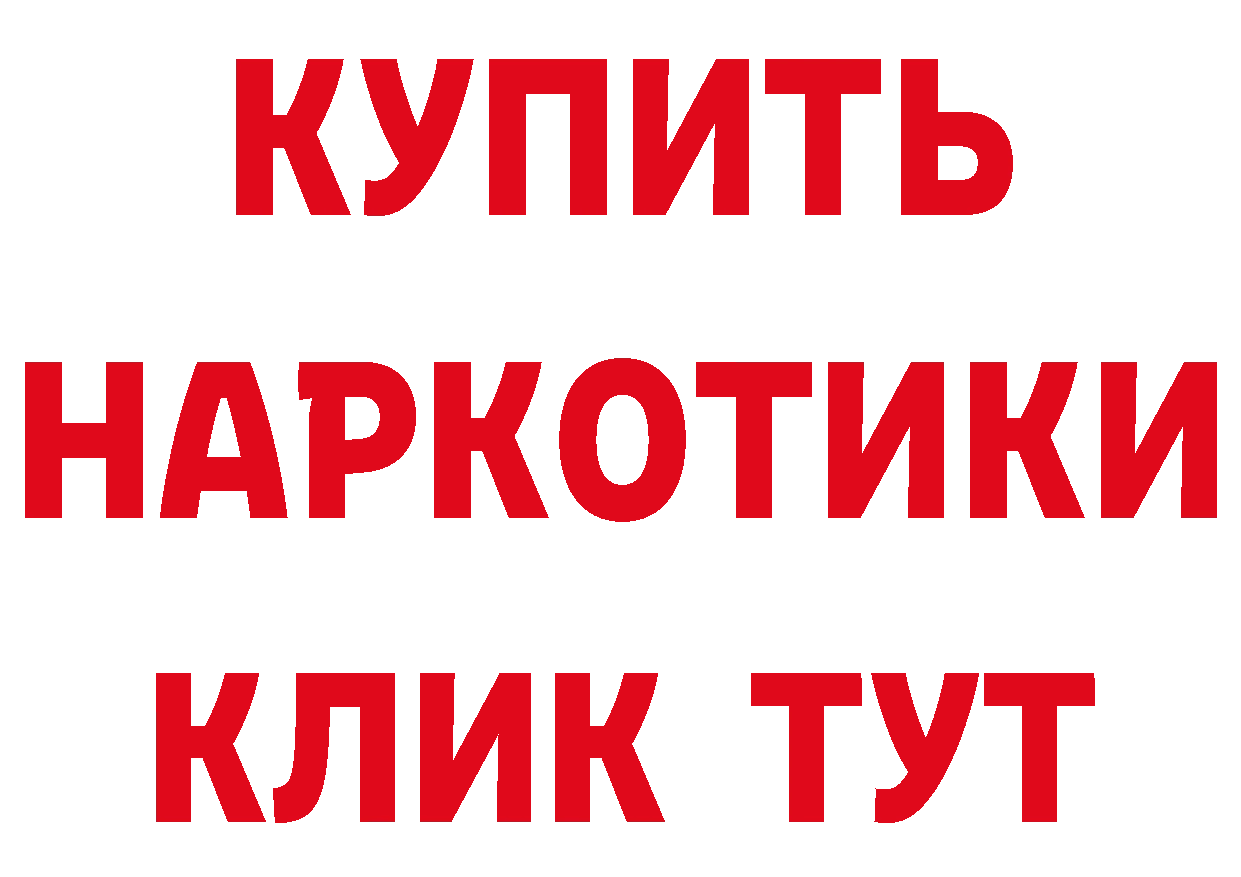 КУПИТЬ
НАРКОТИКИ
КЛИК ТУТ